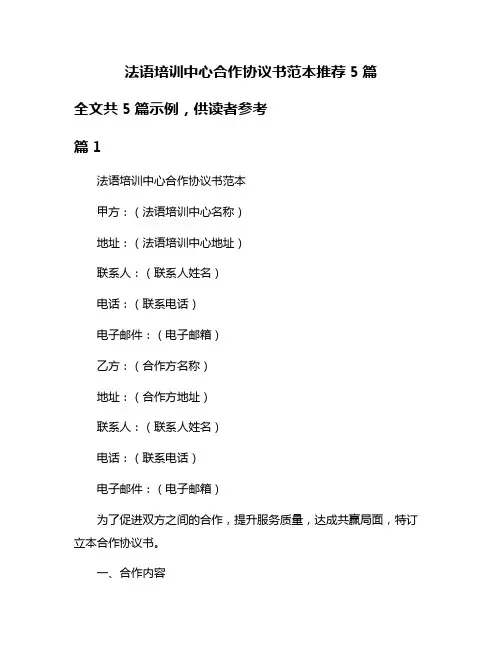 法语培训中心合作协议书范本推荐 5 篇

全文共 5 篇示例，供读者参考

篇 1

法语培训中心合作协议书范本

甲方：（法语培训中心名称）

地址：（法语培训中心地址）

联系人：（联系人姓名）

电话：（联系电话）

电子邮件：（电子邮箱）

乙方：（合作方名称）

地址：（合作方地址）

联系人：（联系人姓名）

电话：（联系电话）

电子邮件：（电子邮箱）

为了促进双方之间的合作，提升服务质量，达成共赢局面，特订立本合作协议书。

一、合作内容